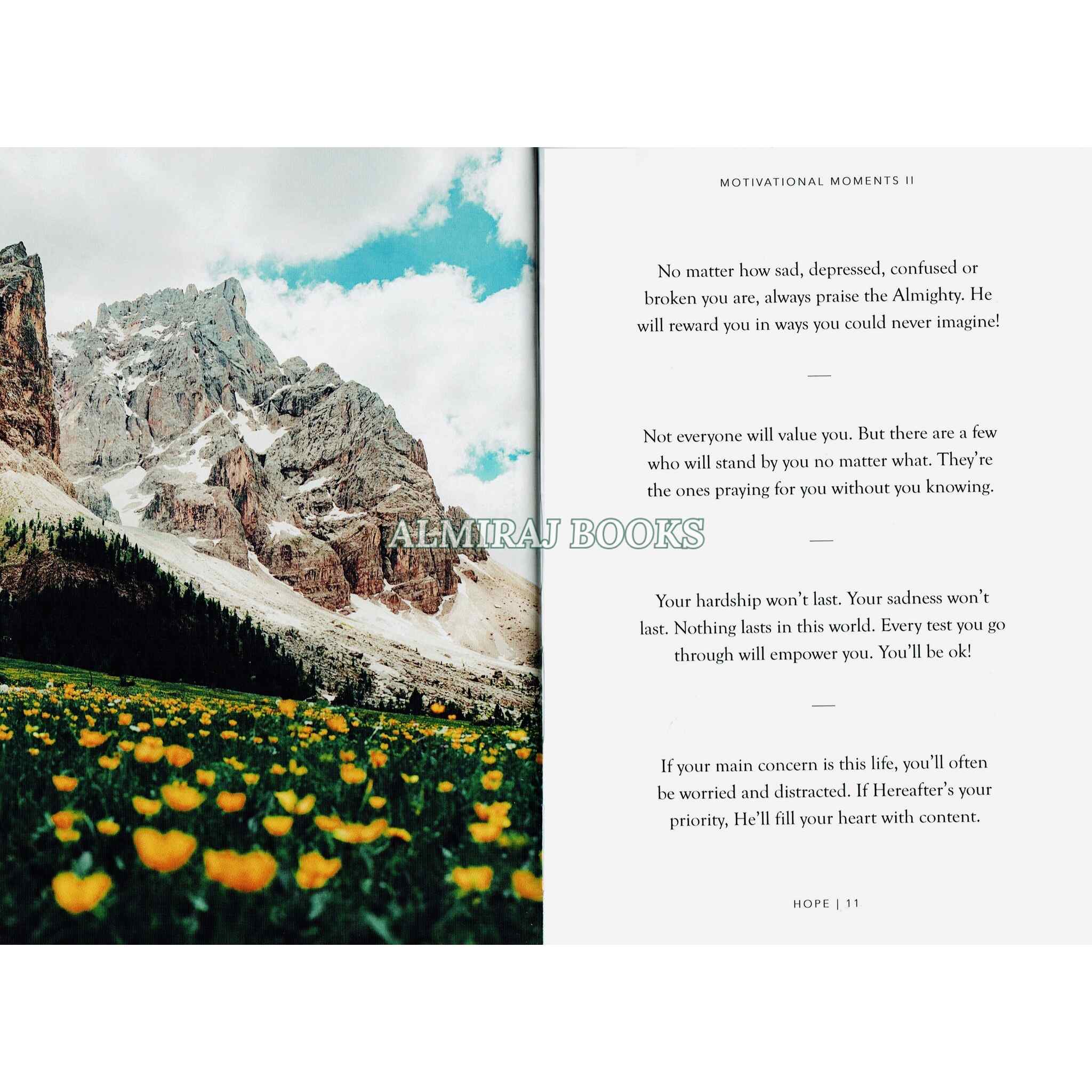 MOTIVATIONAL MOMENTS II

No matter how sad, depressed, confused or broken you are, always praise the Almighty. He will reward you in ways you could never imagine!

—

Not everyone will value you. But there are a few who will stand by you no matter what. They're the ones praying for you without you knowing.

—

Your hardship won't last. Your sadness won't last. Nothing lasts in this world. Every test you go through will empower you. You'll be ok!

—

If your main concern is this life, you'll often be worried and distracted. If Hereafter's your priority, He'll fill your heart with content.

HOPE | 11

ALMIRAJ BOOKS